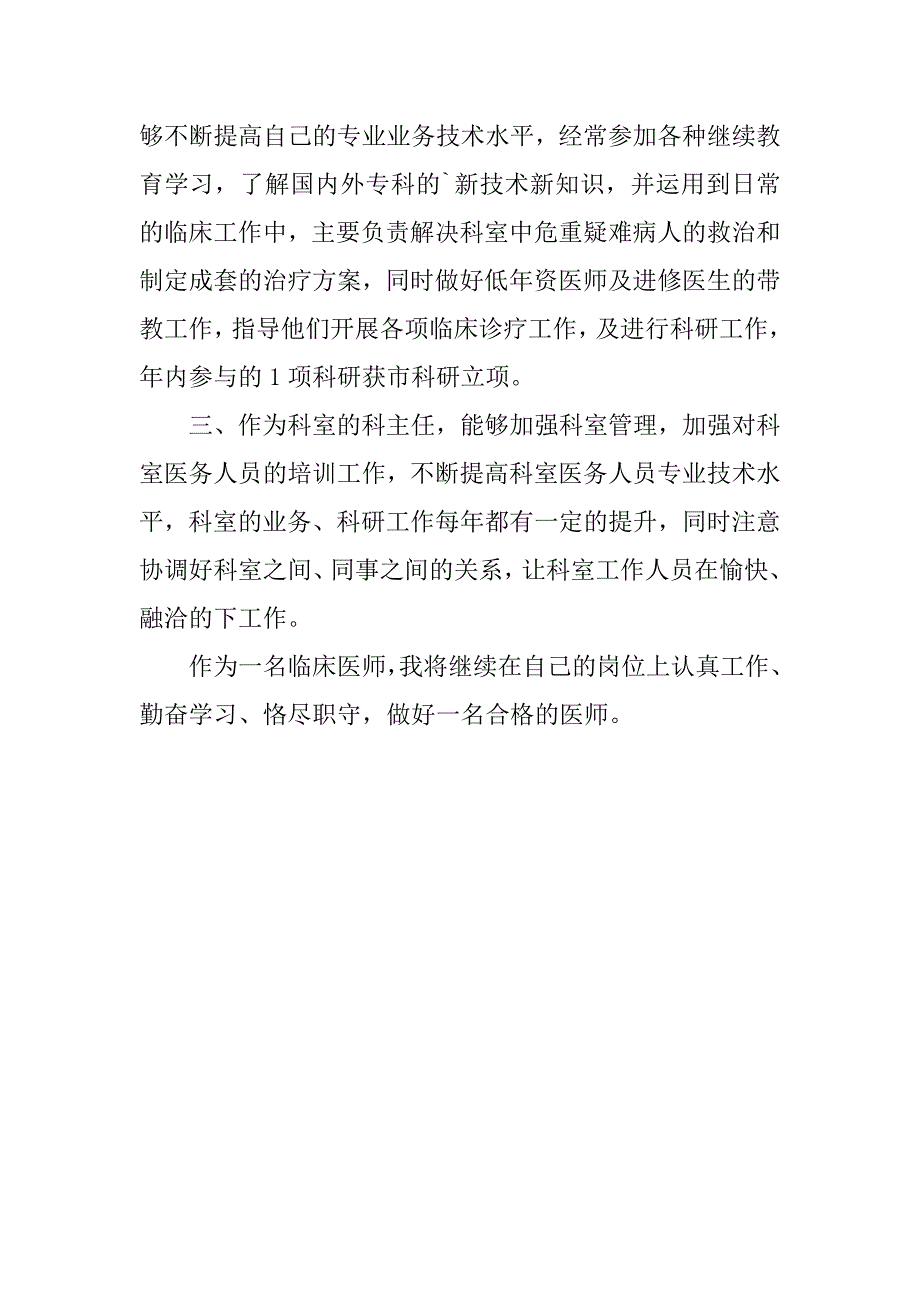 够不断提高自己的专业业务技术水平，经常参加各种继续教育学习，了解国内外专科的`新技术新知识，并运用到日常的临床工作中，主要负责解决科室中危重疑难病人的救治和制定成套的治疗方案，同时做好低年资医师及进修医生的带教工作，指导他们开展各项临床诊疗工作，及进行科研工作，年内参与的 1 项科研获市科研立项。

三、作为科室的科主任，能够加强科室管理，加强对科室医务人员的培训工作，不断提高科室医务人员专业技术水平，科室的业务、科研工作每年都有一定的提升，同时注意协调好科室之间、同事之间的关系，让科室工作人员在愉快、融洽的下工作。

作为一名临床医师，我将继续在自己的岗位上认真工作、勤奋学习、恪尽职守，做好一名合格的医师。